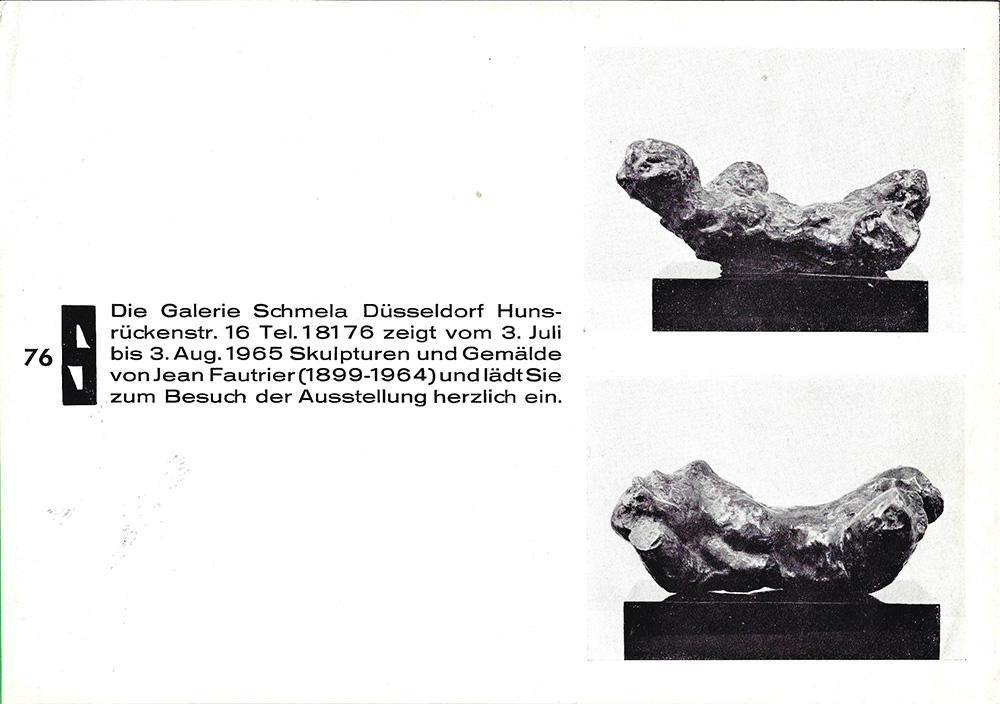 76

Die Galerie Schmela Düsseldorf Hunsrückenstr. 16 Tel. 18176 zeigt vom 3. Juli bis 3. Aug. 1965 Skulpturen und Gemälde von Jean Fautrier (1899-1964) und lädt Sie zum Besuch der Ausstellung herzlich ein.